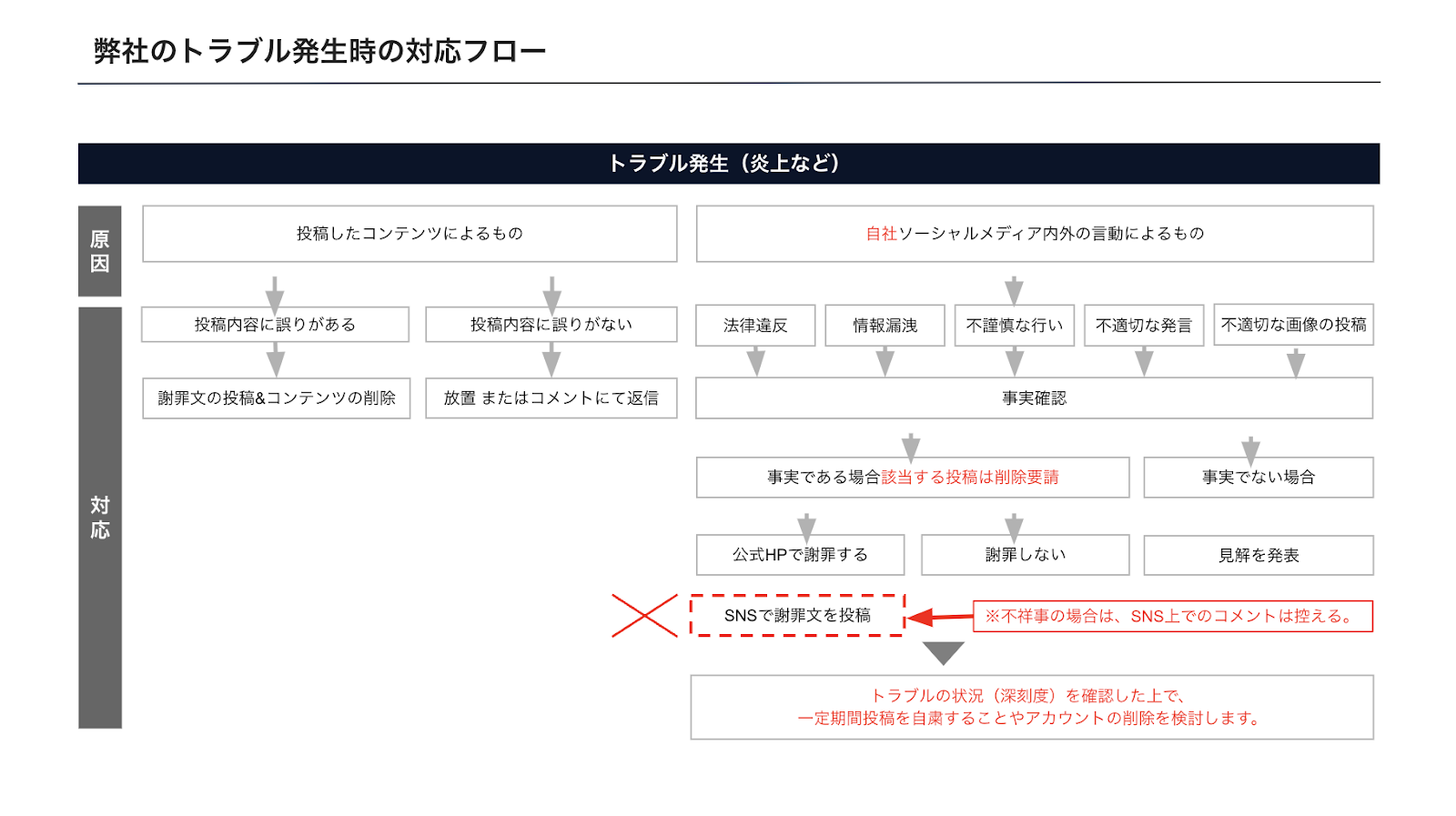 弊社のトラブル発生時の対応フロー

トラブル発生（炎上など）

原因

投稿したコンテンツによるもの

自社ソーシャルメディア内外の言動によるもの

対応

投稿内容に誤りがある

投稿内容に誤りがない

法律違反

情報漏洩

不謹慎な行い

不適切な発言

不適切な画像の投稿

謝罪文の投稿&コンテンツの削除

放置 またはコメントにて返信

事実確認

事実である場合該当する投稿は削除要請

事実でない場合

公式HPで謝罪する

謝罪しない

見解を発表

SNSで謝罪文を投稿

※不祥事の場合は、SNS上でのコメントは控える。

トラブルの状況（深刻度）を確認した上で、
一定期間投稿を自粛することやアカウントの削除を検討します。